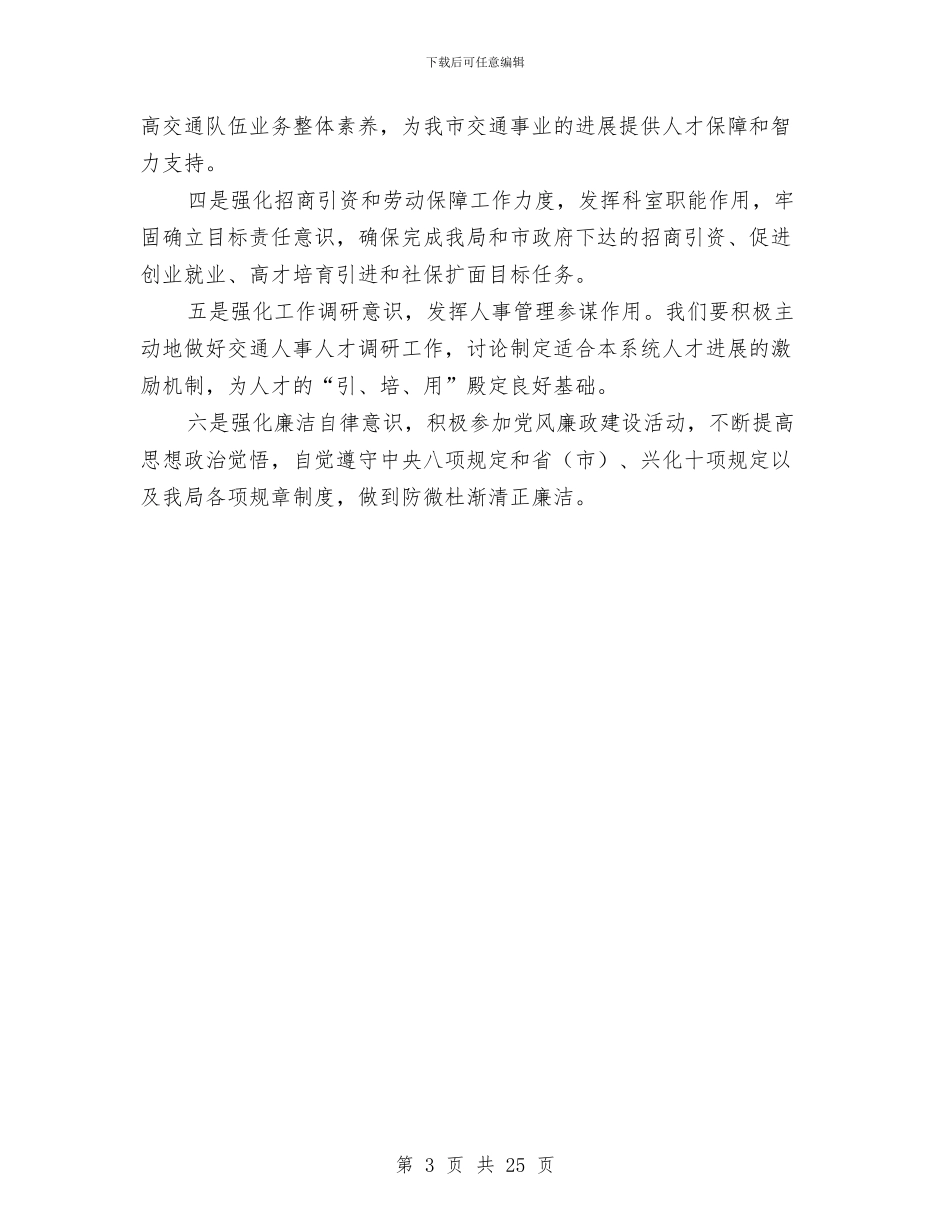 下载后可任意编辑

高交通队伍业务整体素养，为我市交通事业的进展提供人才保障和智力支持。

四是强化招商引资和劳动保障工作力度，发挥科室职能作用，牢固确立目标责任意识，确保完成我局和市政府下达的招商引资、促进创业就业、高才培育引进和社保扩面目标任务。

五是强化工作调研意识，发挥人事管理参谋作用。我们要积极主动地做好交通人事人才调研工作，讨论制定适合本系统人才进展的激励机制，为人才的“引、培、用”殿定良好基础。

六是强化廉洁自律意识，积极参加党风廉政建设活动，不断提高思想政治觉悟，自觉遵守中央八项规定和省（市）、兴化十项规定以及我局各项规章制度，做到防微杜渐清正廉洁。

第 3 页 共 25 页